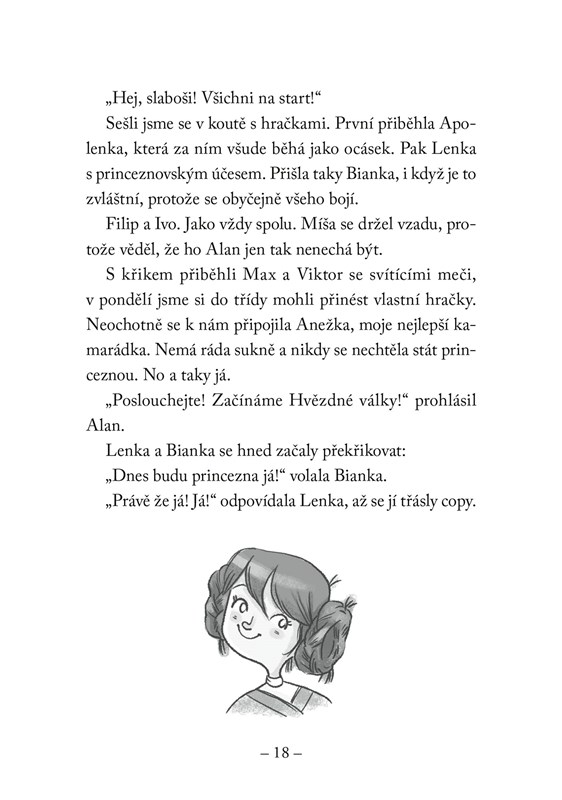 „Hej, slaboši! Všichni na start!“

Sešli jsme se v koutě s hračkami. První přiběhla Apolenka, která za ním všude běhá jako ocásek. Pak Lenka s princeznovským účesem. Přišla taky Bianka, i když je to zvláštní, protože se obyčejně všeho bojí.

Filip a Ivo. Jako vždy spolu. Míša se držel vzadu, protože věděl, že ho Alan jen tak nenechá být.

S křikem přiběhli Max a Viktor se svítícími meči, v pondělí jsme si do třídy mohli přinést vlastní hračky. Neochotně se k nám připojila Anežka, moje nejlepší kamarádka. Nemá ráda sukně a nikdy se nechtěla stát princeznou. No a taky já.

„Poslouchejte! Začínáme Hvězdné války!“ prohlásil Alan.

Lenka a Bianka se hned začaly překřikovat:

„Dnes budu princezna já!“ volala Bianka.

„Právě že já! Já!“ odpovídala Lenka, až se jí třásly copy.

– 18 –